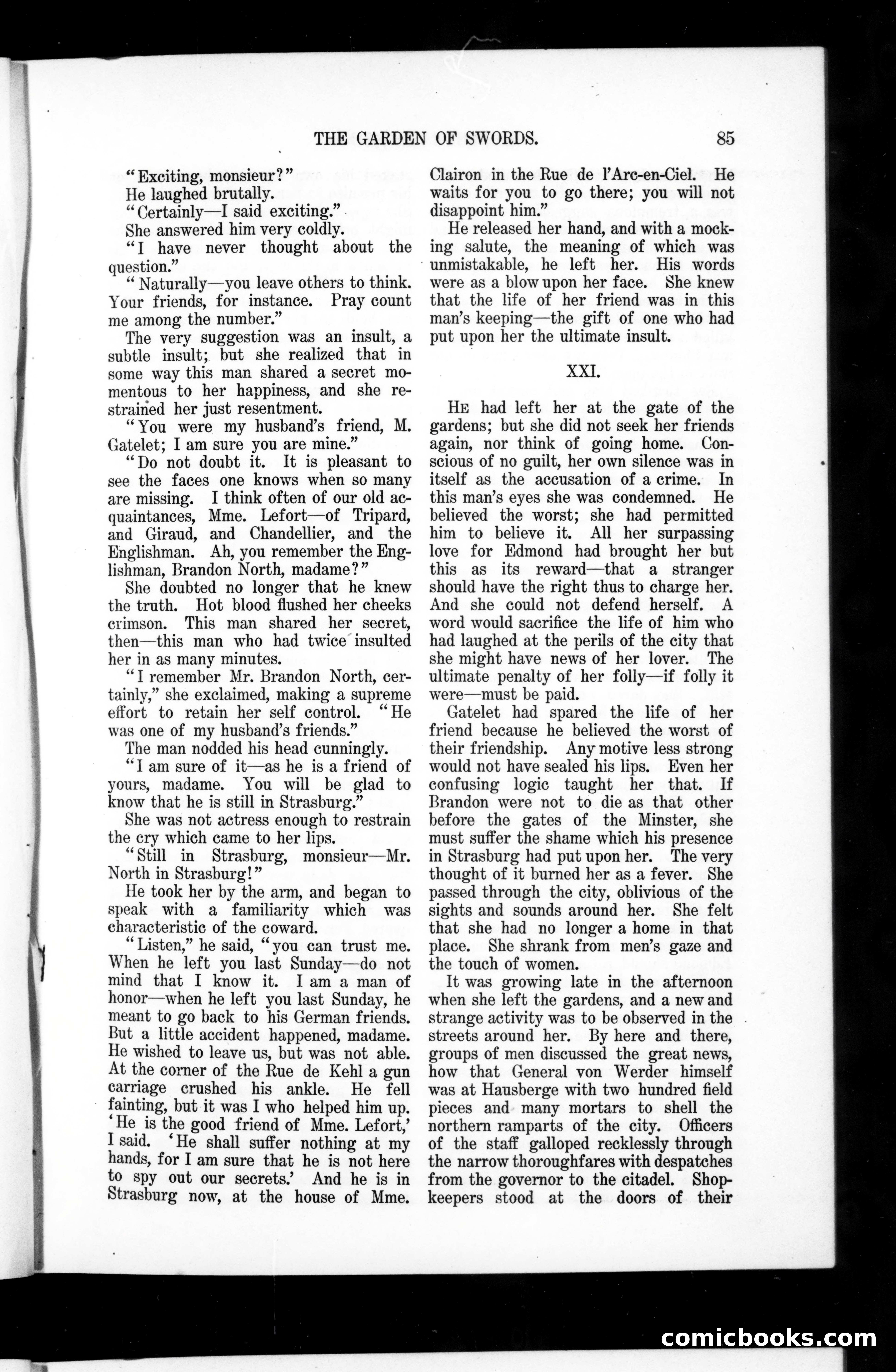 THE GARDEN OF SWORDS. 85

"Exciting, monsieur?"

He laughed brutally.

"Certainly—I said exciting."

She answered him very coldly.

"I have never thought about the question."

"Naturally—you leave others to think. Your friends, for instance. Pray count me among the number."

The very suggestion was an insult, a subtle insult; but she realized that in some way this man shared a secret momentous to her happiness, and she restrained her just resentment.

"You were my husband's friend, M. Gatelet; I am sure you are mine."

"Do not doubt it. It is pleasant to see the faces one knows when so many are missing. I think often of our old acquaintances, Mme. Lefort—of Tripard, and Giraud, and Chandellier, and the Englishman. Ah, you remember the Englishman, Brandon North, madame?"

She doubted no longer that he knew the truth. Hot blood flushed her cheeks crimson. This man shared her secret, then—this man who had twice insulted her in as many minutes.

"I remember Mr. Brandon North, certainly," she exclaimed, making a supreme effort to retain her self control. "He was one of my husband's friends."

The man nodded his head cunningly.

"I am sure of it—as he is a friend of yours, madame. You will be glad to know that he is still in Strasburg."

She was not actress enough to restrain the cry which came to her lips.

"Still in Strasburg, monsieur—Mr. North in Strasburg!"

He took her by the arm, and began to speak with a familiarity which was characteristic of the coward.

"Listen," he said, "you can trust me. When he left you last Sunday—do not mind that I know it. I am a man of honor—when he left you last Sunday, he meant to go back to his German friends. But a little accident happened, madame. He wished to leave us, but was not able. At the corner of the Rue de Kehl a gun carriage crushed his ankle. He fell fainting, but it was I who helped him up. 'He is the good friend of Mme. Lefort,' I said. 'He shall suffer nothing at my hands, for I am sure that he is not here to spy out our secrets.' And he is in Strasburg now, at the house of Mme. Clairon in the Rue de l'Arc-en-Ciel. He waits for you to go there; you will not disappoint him."

He released her hand, and with a mocking salute, the meaning of which was unmistakable, he left her. His words were as a blow upon her face. She knew that the life of her friend was in this man's keeping—the gift of one who had put upon her the ultimate insult.

XXI.

He had left her at the gate of the gardens; but she did not seek her friends again, nor think of going home. Conscious of no guilt, her own silence was in itself as the accusation of a crime. In this man's eyes she was condemned. He believed the worst; she had permitted him to believe it. All her surpassing love for Edmond had brought her but this as its reward—that a stranger should have the right thus to charge her. And she could not defend herself. A word would sacrifice the life of him who had laughed at the perils of the city that she might have news of her lover. The ultimate penalty of her folly—if folly it were—must be paid.

Gatelet had spared the life of her friend because he believed the worst of their friendship. Any motive less strong would not have sealed his lips. Even her confusing logic taught her that. If Brandon were not to die as that other before the gates of the Minster, she must suffer the shame which his presence in Strasburg had put upon her. The very thought of it burned her as a fever. She passed through the city, oblivious of the sights and sounds around her. She felt that she had no longer a home in that place. She shrank from men's gaze and the touch of women.

It was growing late in the afternoon when she left the gardens, and a new and strange activity was to be observed in the streets around her. By here and there, groups of men discussed the great news, how that General von Werder himself was at Hausberge with two hundred field pieces and many mortars to shell the northern ramparts of the city. Officers of the staff galloped recklessly through the narrow thoroughfares with despatches from the governor to the citadel. Shopkeepers stood at the doors of their

comicbooks.com